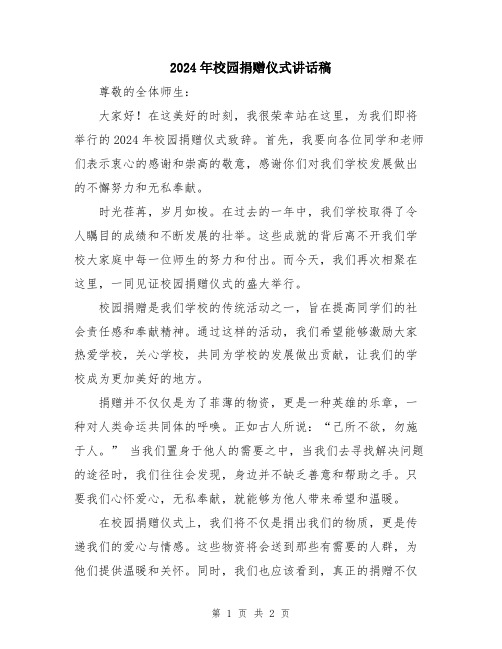 2024年校园捐赠仪式讲话稿

尊敬的全体师生：

大家好！在这美好的时刻，我很荣幸站在这里，为我们即将举行的2024年校园捐赠仪式致辞。首先，我要向各位同学和老师们表示衷心的感谢和崇高的敬意，感谢你们对我们学校发展做出的不懈努力和无私奉献。

时光荏苒，岁月如梭。在过去的一年中，我们学校取得了令人瞩目的成绩和不断发展的壮举。这些成就的背后离不开我们学校大家庭中每一位师生的努力和付出。而今天，我们再次相聚在这里，一同见证校园捐赠仪式的盛大举行。

校园捐赠是我们学校的传统活动之一，旨在提高同学们的社会责任感和奉献精神。通过这样的活动，我们希望能够激励大家热爱学校，关心学校，共同为学校的发展做出贡献，让我们的学校成为更加美好的地方。

捐赠并不仅仅是为了菲薄的物资，更是一种英雄的乐章，一种对人类命运共同体的呼唤。正如古人所说：“己所不欲，勿施于人。” 当我们置身于他人的需要之中，当我们去寻找解决问题的途径时，我们往往会发现，身边并不缺乏善意和帮助之手。只要我们心怀爱心，无私奉献，就能够为他人带来希望和温暖。

在校园捐赠仪式上，我们将不仅是捐出我们的物质，更是传递我们的爱心与情感。这些物资将会送到那些有需要的人群，为他们提供温暖和关怀。同时，我们也应该看到，真正的捐赠不仅

第 1 页 共 2 页